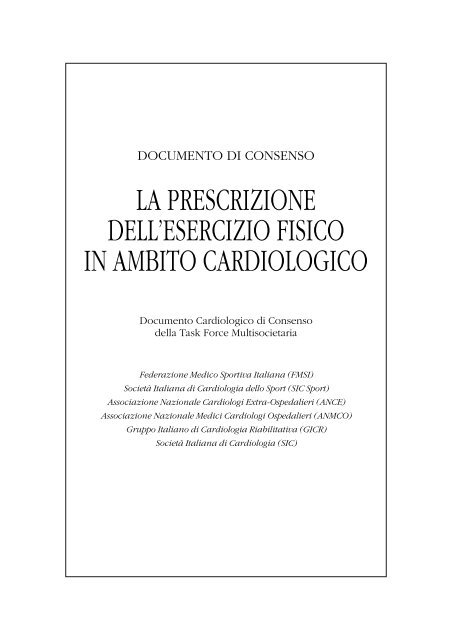 DOCUMENTO DI CONSENSO

LA PRESCRIZIONE DELL'ESERCIZIO FISICO IN AMBITO CARDIOLOGICO

Documento Cardiologico di Consenso della Task Force Multisocietaria

Federazione Medico Sportiva Italiana (FMSI)
Società Italiana di Cardiologia dello Sport (SIC Sport)
Associazione Nazionale Cardiologi Extra-Ospedalieri (ANCE)
Associazione Nazionale Medici Cardiologi Ospedalieri (ANMCO)
Gruppo Italiano di Cardiologia Riabilitativa (GICR)
Società Italiana di Cardiologia (SIC)